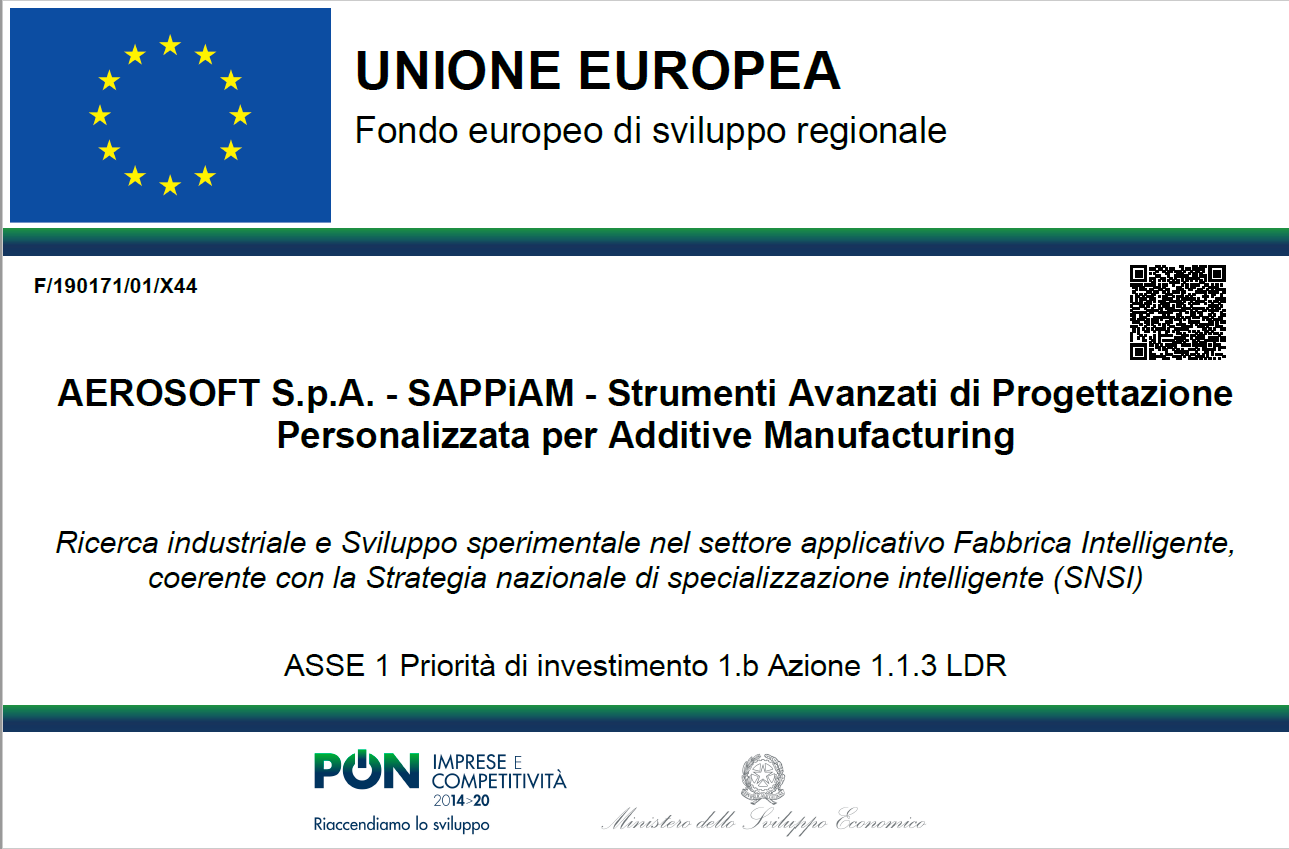 UNIONE EUROPEA
Fondo europeo di sviluppo regionale

F/190171/01/X44

AEROSOFT S.p.A. - SAPPiAM - Strumenti Avanzati di Progettazione Personalizzata per Additive Manufacturing

Ricerca industriale e Sviluppo sperimentale nel settore applicativo Fabbrica Intelligente, coerente con la Strategia nazionale di specializzazione intelligente (SNSI)

ASSE 1 Priorità di investimento 1.b Azione 1.1.3 LDR

PON IMPRESE E COMPETITIVITÀ 2014>20
Riaccendiamo lo sviluppo

Ministero dello Sviluppo Economico